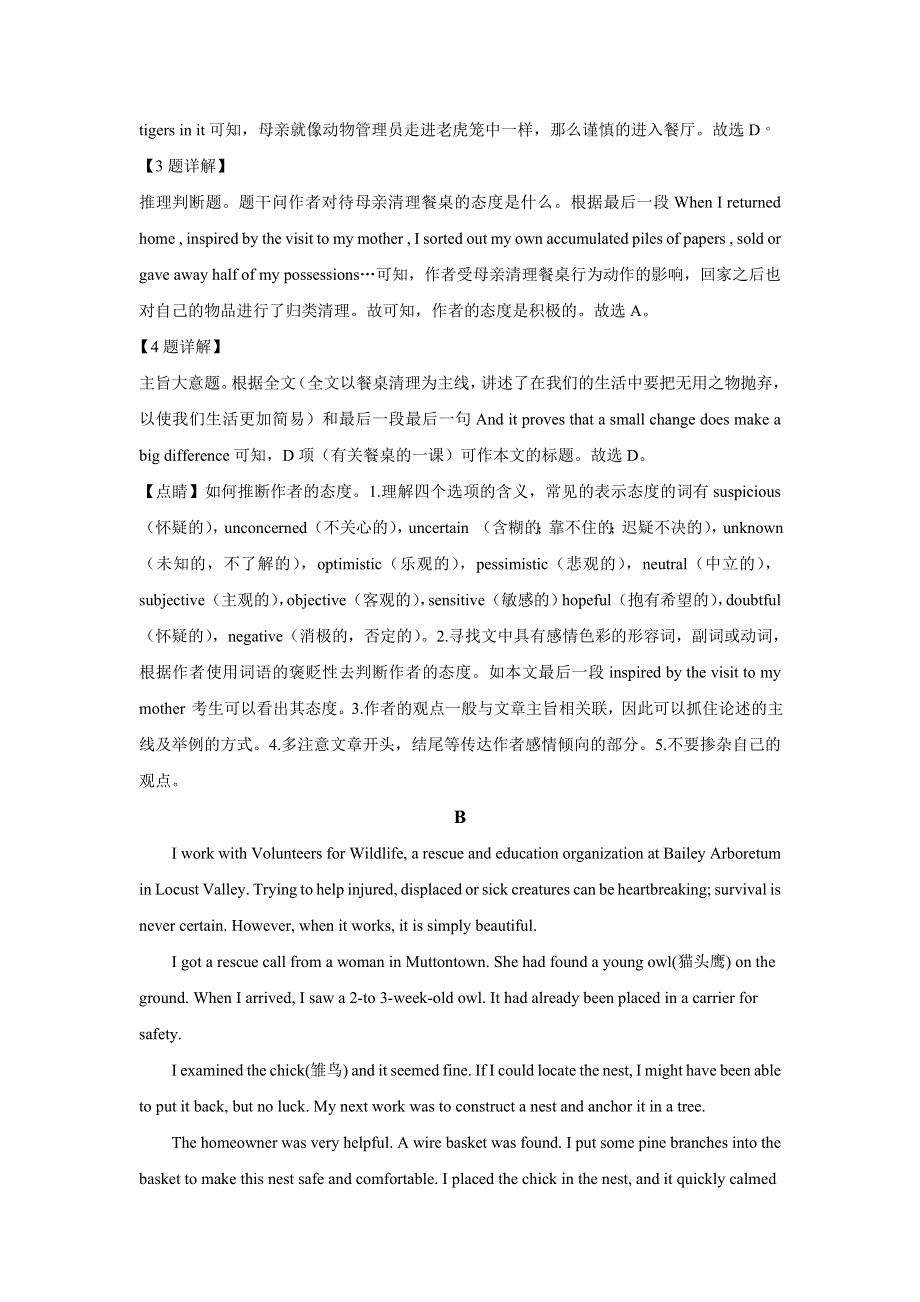 tigers in it 可知，母亲就像动物管理员走进老虎笼中一样，那么谨慎的进入餐厅。故选 D。

【3 题详解】

推理判断题。题干问作者对待母亲清理餐桌的态度是什么。根据最后一段 When I returned home , inspired by the visit to my mother , I sorted out my own accumulated piles of papers , sold or gave away half of my possessions…可知，作者受母亲清理餐桌行为动作的影响，回家之后也对自己的物品进行了归类清理。故可知，作者的态度是积极的。故选 A。

【4 题详解】

主旨大意题。根据全文（全文以餐桌清理为主线，讲述了在我们的生活中要把无用之物抛弃，以使我们生活更加简易）和最后一段最后一句 And it proves that a small change does make a big difference 可知，D 项（有关餐桌的一课）可作本文的标题。故选 D。

【点睛】如何推断作者的态度。1.理解四个选项的含义，常见的表示态度的词有 suspicious（怀疑的），unconcerned（不关心的），uncertain （含糊的; 靠不住的; 迟疑不决的），unknown（未知的，不了解的），optimistic（乐观的），pessimistic（悲观的），neutral（中立的），subjective（主观的），objective（客观的），sensitive（敏感的）hopeful（抱有希望的），doubtful（怀疑的），negative（消极的，否定的）。2.寻找文中具有感情色彩的形容词，副词或动词，根据作者使用词语的褒贬性去判断作者的态度。如本文最后一段 inspired by the visit to my mother 考生可以看出其态度。3.作者的观点一般与文章主旨相关联，因此可以抓住论述的主线及举例的方式。4.多注意文章开头，结尾等传达作者感情倾向的部分。5.不要掺杂自己的观点。

B

I work with Volunteers for Wildlife, a rescue and education organization at Bailey Arboretum in Locust Valley. Trying to help injured, displaced or sick creatures can be heartbreaking; survival is never certain. However, when it works, it is simply beautiful.

I got a rescue call from a woman in Muttontown. She had found a young owl(猫头鹰) on the ground. When I arrived, I saw a 2-to 3-week-old owl. It had already been placed in a carrier for safety.

I examined the chick(雏鸟) and it seemed fine. If I could locate the nest, I might have been able to put it back, but no luck. My next work was to construct a nest and anchor it in a tree.

The homeowner was very helpful. A wire basket was found. I put some pine branches into the basket to make this nest safe and comfortable. I placed the chick in the nest, and it quickly calmed